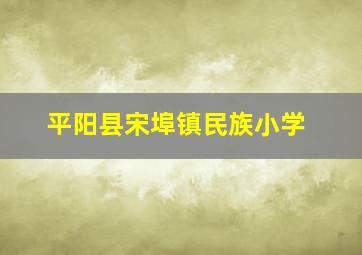 平阳县宋埠镇民族小学